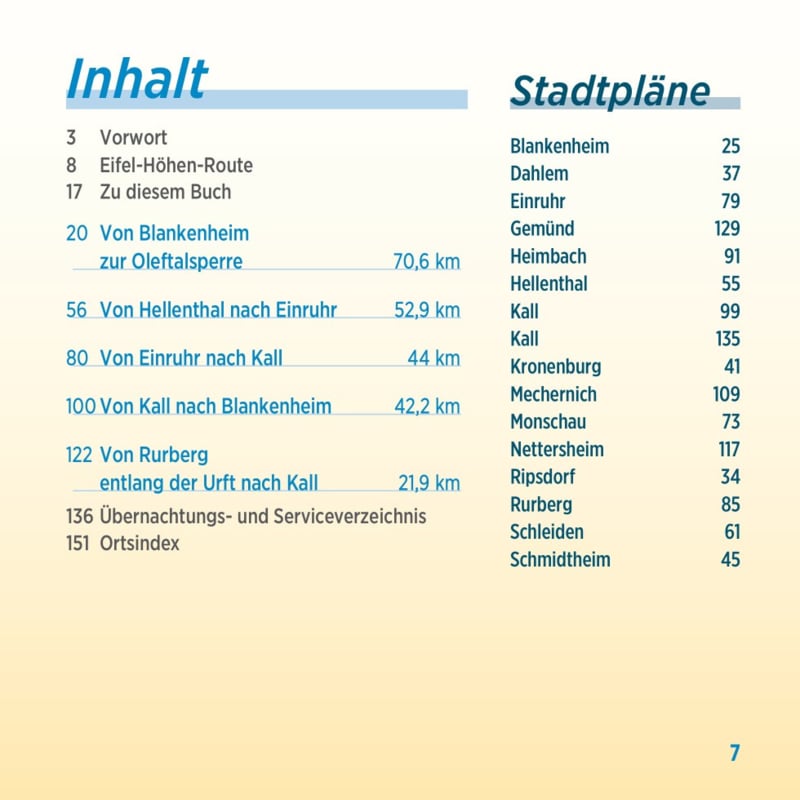 Inhalt

3 Vorwort
8 Eifel-Höhen-Route
17 Zu diesem Buch

20 Von Blankenheim zur Oleftalsperre 70,6 km

56 Von Hellenthal nach Einruhr 52,9 km

80 Von Einruhr nach Kall 44 km

100 Von Kall nach Blankenheim 42,2 km

122 Von Rurberg entlang der Urft nach Kall 21,9 km

136 Übernachtungs- und Serviceverzeichnis
151 Ortsindex

Stadtpläne

| | |
|---|---|
| Blankenheim | 25 |
| Dahlem | 37 |
| Einruhr | 79 |
| Gemünd | 129 |
| Heimbach | 91 |
| Hellenthal | 55 |
| Kall | 99 |
| Kall | 135 |
| Kronenburg | 41 |
| Mechernich | 109 |
| Monschau | 73 |
| Nettersheim | 117 |
| Ripsdorf | 34 |
| Rurberg | 85 |
| Schleiden | 61 |
| Schmidtheim | 45 |

7